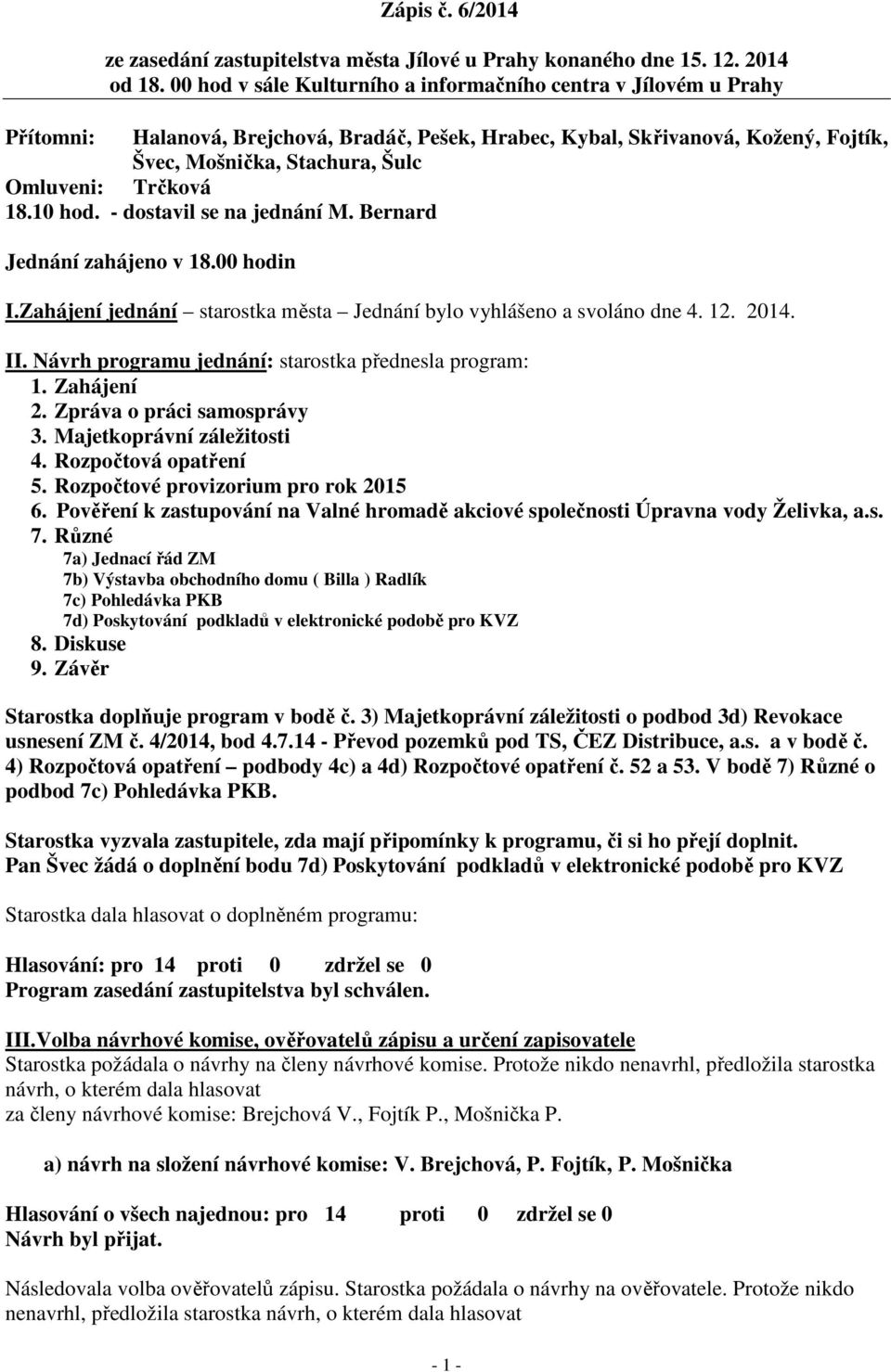 Zápis č. 6/2014

ze zasedání zastupitelstva města Jílové u Prahy konaného dne 15. 12. 2014 od 18. 00 hod v sále Kulturního a informačního centra v Jílovém u Prahy

Přítomni: Halanová, Brejchová, Bradáč, Pešek, Hrabec, Kybal, Skřivanová, Kožený, Fojtík, Švec, Mošnička, Stachura, Šulc
Omluveni: Trčková
18.10 hod. - dostavil se na jednání M. Bernard

Jednání zahájeno v 18.00 hodin

I.Zahájení jednání – starostka města – Jednání bylo vyhlášeno a svoláno dne 4. 12. 2014.

II. Návrh programu jednání: starostka přednesla program:
1. Zahájení
2. Zpráva o práci samosprávy
3. Majetkoprávní záležitosti
4. Rozpočtová opatření
5. Rozpočtové provizorium pro rok 2015
6. Pověření k zastupování na Valné hromadě akciové společnosti Úpravna vody Želivka, a.s.
7. Různé
7a) Jednací řád ZM
7b) Výstavba obchodního domu ( Billa ) Radlík
7c) Pohledávka PKB
7d) Poskytování podkladů v elektronické podobě pro KVZ
8. Diskuse
9. Závěr

Starostka doplňuje program v bodě č. 3) Majetkoprávní záležitosti o podbod 3d) Revokace usnesení ZM č. 4/2014, bod 4.7.14 - Převod pozemků pod TS, ČEZ Distribuce, a.s. a v bodě č. 4) Rozpočtová opatření – podbody 4c) a 4d) Rozpočtové opatření č. 52 a 53. V bodě 7) Různé o podbod 7c) Pohledávka PKB.

Starostka vyzvala zastupitele, zda mají připomínky k programu, či si ho přejí doplnit. Pan Švec žádá o doplnění bodu 7d) Poskytování podkladů v elektronické podobě pro KVZ

Starostka dala hlasovat o doplněném programu:

Hlasování: pro 14 proti 0 zdržel se 0
Program zasedání zastupitelstva byl schválen.

III.Volba návrhové komise, ověřovatelů zápisu a určení zapisovatele
Starostka požádala o návrhy na členy návrhové komise. Protože nikdo nenavrhl, předložila starostka návrh, o kterém dala hlasovat
za členy návrhové komise: Brejchová V., Fojtík P., Mošnička P.

a) návrh na složení návrhové komise: V. Brejchová, P. Fojtík, P. Mošnička

Hlasování o všech najednou: pro 14 proti 0 zdržel se 0
Návrh byl přijat.

Následovala volba ověřovatelů zápisu. Starostka požádala o návrhy na ověřovatele. Protože nikdo nenavrhl, předložila starostka návrh, o kterém dala hlasovat

- 1 -